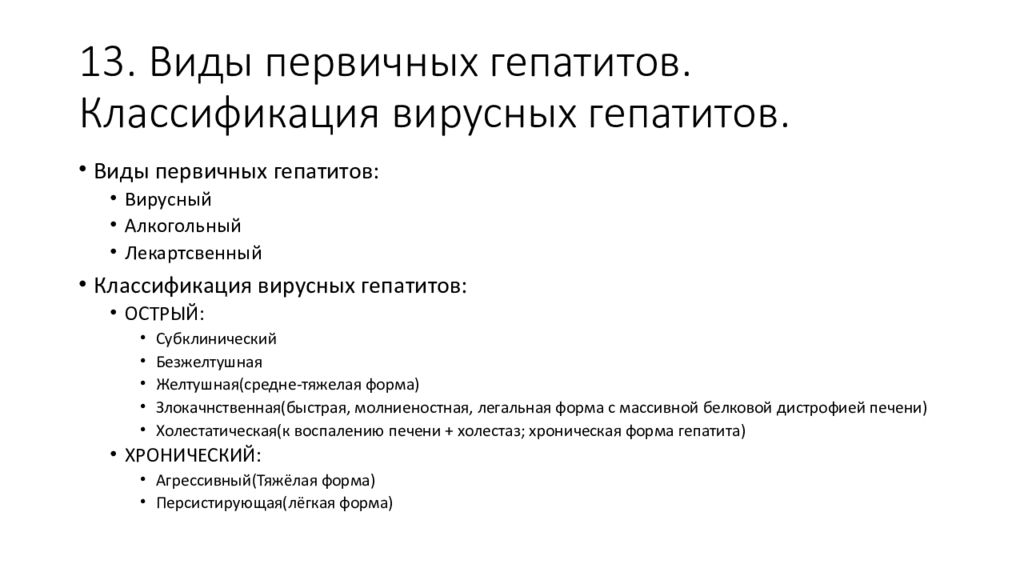 13. Виды первичных гепатитов. Классификация вирусных гепатитов.

• Виды первичных гепатитов:
  • Вирусный
  • Алкогольный
  • Лекартсвенный
• Классификация вирусных гепатитов:
  • ОСТРЫЙ:
    • Субклинический
    • Безжелтушная
    • Желтушная(средне-тяжелая форма)
    • Злокачнственная(быстрая, молниеностная, легальная форма с массивной белковой дистрофией печени)
    • Холестатическая(к воспалению печени + холестаз; хроническая форма гепатита)
  • ХРОНИЧЕСКИЙ:
    • Агрессивный(Тяжёлая форма)
    • Персистирующая(лёгкая форма)